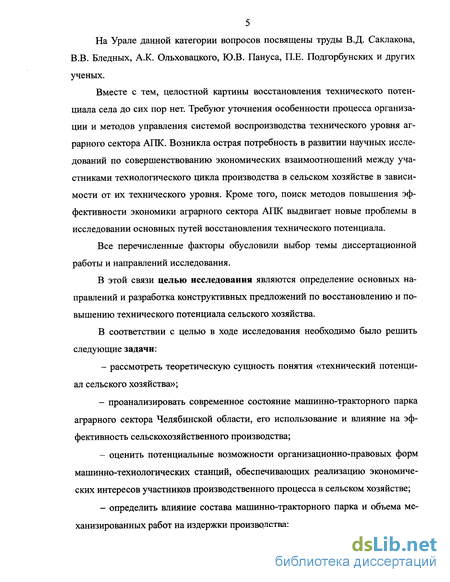 5

На Урале данной категории вопросов посвящены труды В.Д. Саклакова, В.В. Бледных, А.К. Ольховацкого, Ю.В. Пануса, П.Е. Подгорбунских и других ученых.

Вместе с тем, целостной картины восстановления технического потенциала села до сих пор нет. Требуют уточнения особенности процесса организации и методов управления системой воспроизводства технического уровня аграрного сектора АПК. Возникла острая потребность в развитии научных исследований по совершенствованию экономических взаимоотношений между участниками технологического цикла производства в сельском хозяйстве в зависимости от их технического уровня. Кроме того, поиск методов повышения эффективности экономики аграрного сектора АПК выдвигает новые проблемы в исследовании основных путей восстановления технического потенциала.

Все перечисленные факторы обусловили выбор темы диссертационной работы и направлений исследования.

В этой связи целью исследования являются определение основных направлений и разработка конструктивных предложений по восстановлению и повышению технического потенциала сельского хозяйства.

В соответствии с целью в ходе исследования необходимо было решить следующие задачи:

– рассмотреть теоретическую сущность понятия «технический потенциал сельского хозяйства»;

– проанализировать современное состояние машинно-тракторного парка аграрного сектора Челябинской области, его использование и влияние на эффективность сельскохозяйственного производства;

– оценить потенциальные возможности организационно-правовых форм машинно-технологических станций, обеспечивающих реализацию экономических интересов участников производственного процесса в сельском хозяйстве;

– определить влияние состава машинно-тракторного парка и объема механизированных работ на издержки производства:

dsLib.net
библиотека диссертаций